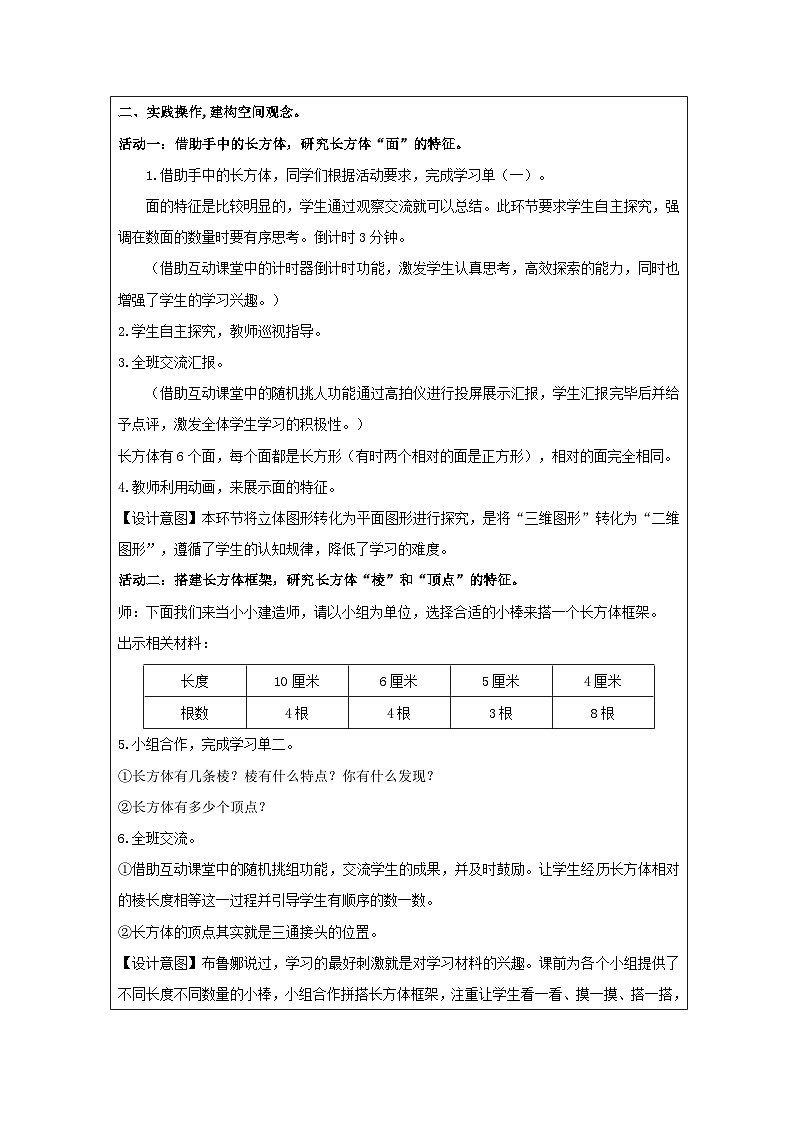 二、实践操作，建构空间观念。

活动一：借助手中的长方体，研究长方体“面”的特征。

1.借助手中的长方体，同学们根据活动要求，完成学习单（一）。

面的特征是比较明显的，学生通过观察交流就可以总结。此环节要求学生自主探究，强调在数面的数量时要有序思考。倒计时3分钟。

（借助互动课堂中的计时器倒计时功能，激发学生认真思考，高效探索的能力，同时也增强了学生的学习兴趣。）

2.学生自主探究，教师巡视指导。

3.全班交流汇报。

（借助互动课堂中的随机挑人功能通过高拍仪进行投屏展示汇报，学生汇报完毕后并给予点评，激发全体学生学习的积极性。）

长方体有6个面，每个面都是长方形（有时两个相对的面是正方形），相对的面完全相同。

4.教师利用动画，来展示面的特征。

【设计意图】本环节将立体图形转化为平面图形进行探究，是将“三维图形”转化为“二维图形”，遵循了学生的认知规律，降低了学习的难度。

活动二：搭建长方体框架，研究长方体“棱”和“顶点”的特征。

师：下面我们来当小小建造师，请以小组为单位，选择合适的小棒来搭一个长方体框架。

出示相关材料：

| 长度 | 10厘米 | 6厘米 | 5厘米 | 4厘米 |
|---|---|---|---|---|
| 根数 | 4根 | 4根 | 3根 | 8根 |

5.小组合作，完成学习单二。

①长方体有几条棱？棱有什么特点？你有什么发现？

②长方体有多少个顶点？

6.全班交流。

①借助互动课堂中的随机挑组功能，交流学生的成果，并及时鼓励。让学生经历长方体相对的棱长度相等这一过程并引导学生有顺序的数一数。

②长方体的顶点其实就是三通接头的位置。

【设计意图】布鲁娜说过，学习的最好刺激就是对学习材料的兴趣。课前为各个小组提供了不同长度不同数量的小棒，小组合作拼搭长方体框架，注重让学生看一看、摸一摸、搭一搭，